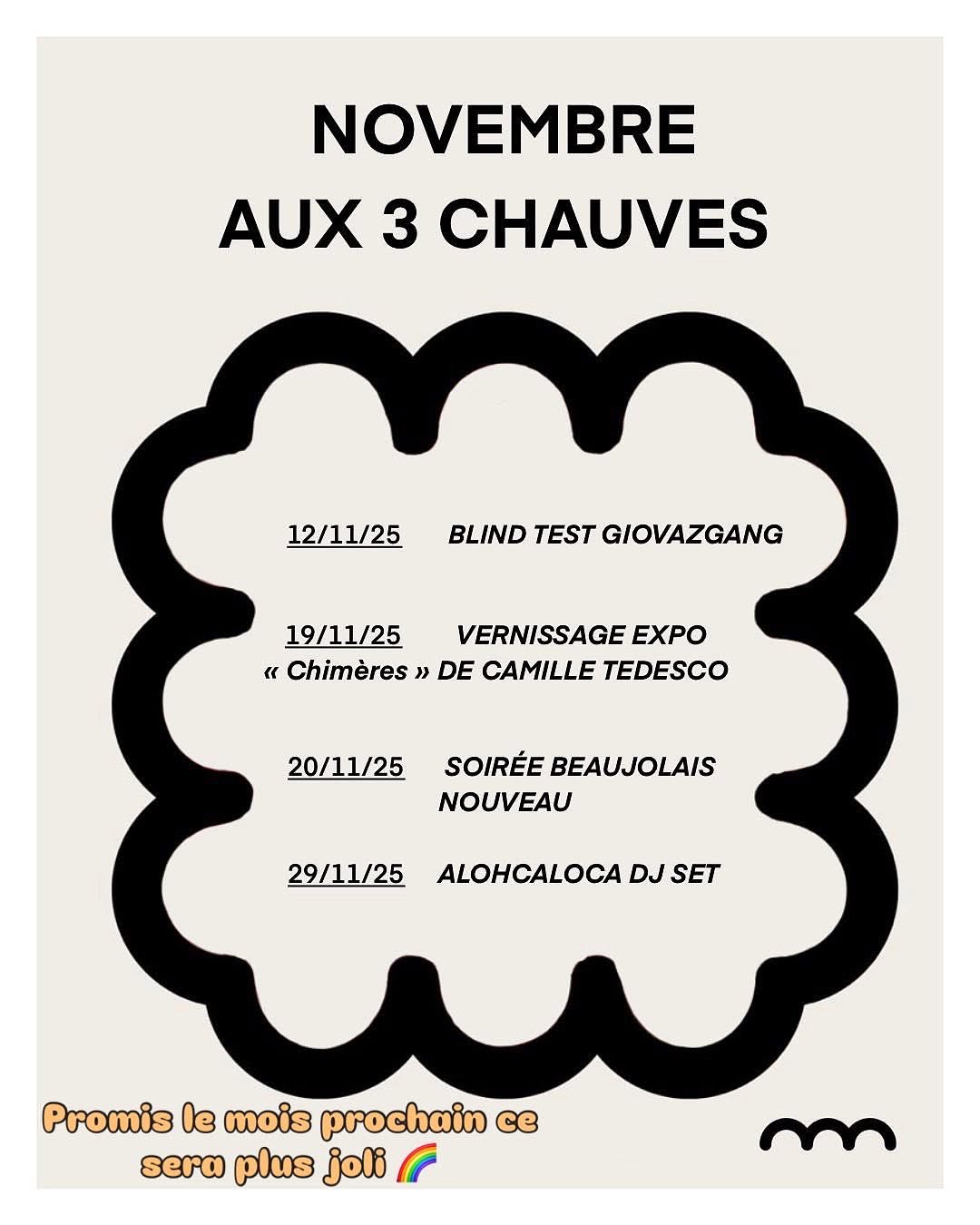 NOVEMBRE
AUX 3 CHAUVES

12/11/25 BLIND TEST GIOVAZGANG

19/11/25 VERNISSAGE EXPO « Chimères » DE CAMILLE TEDESCO

20/11/25 SOIRÉE BEAUJOLAIS NOUVEAU

29/11/25 ALOHCALOCA DJ SET

Promis le mois prochain ce sera plus joli 🌈